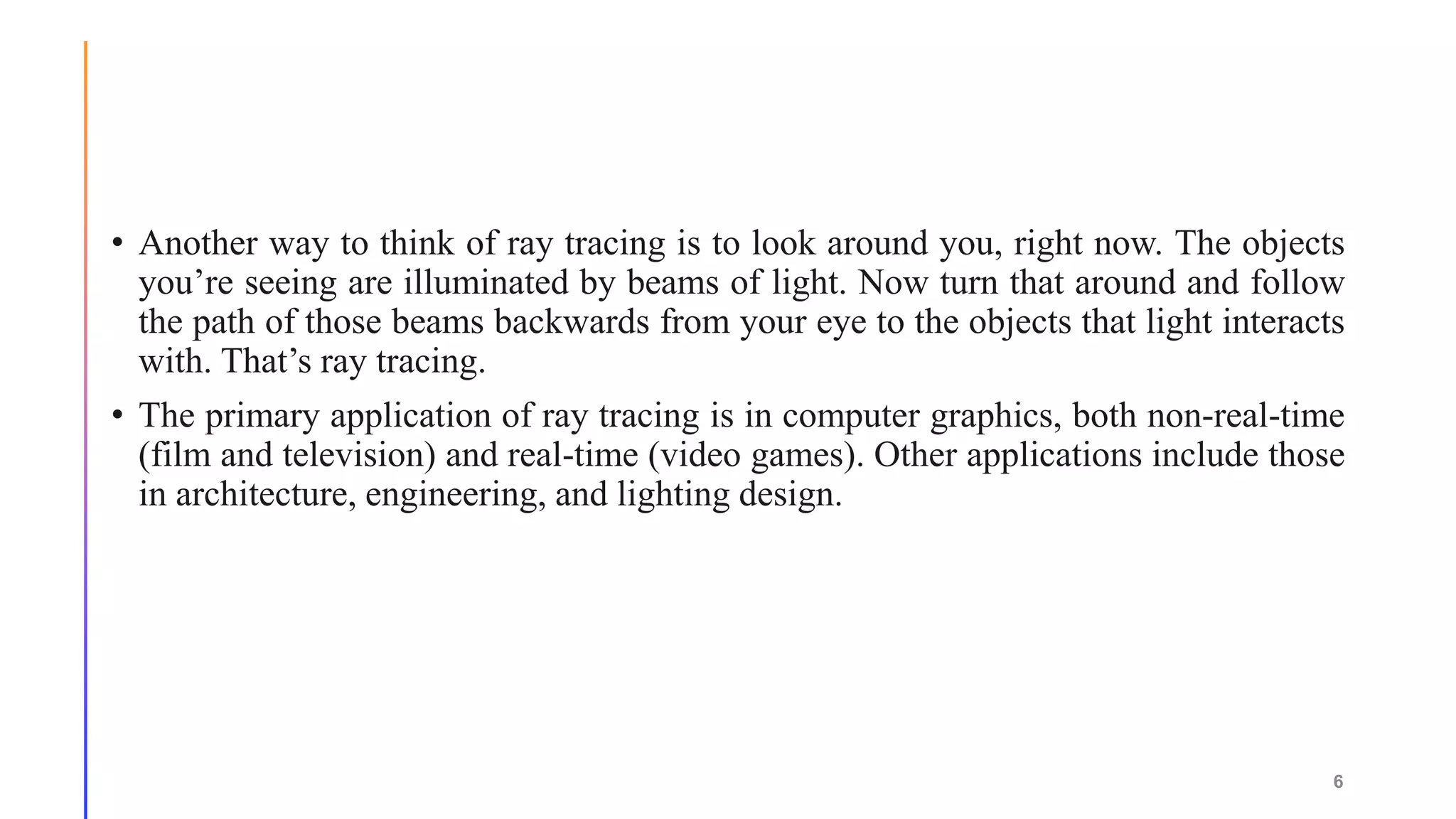 • Another way to think of ray tracing is to look around you, right now. The objects you're seeing are illuminated by beams of light. Now turn that around and follow the path of those beams backwards from your eye to the objects that light interacts with. That's ray tracing.

• The primary application of ray tracing is in computer graphics, both non-real-time (film and television) and real-time (video games). Other applications include those in architecture, engineering, and lighting design.

6